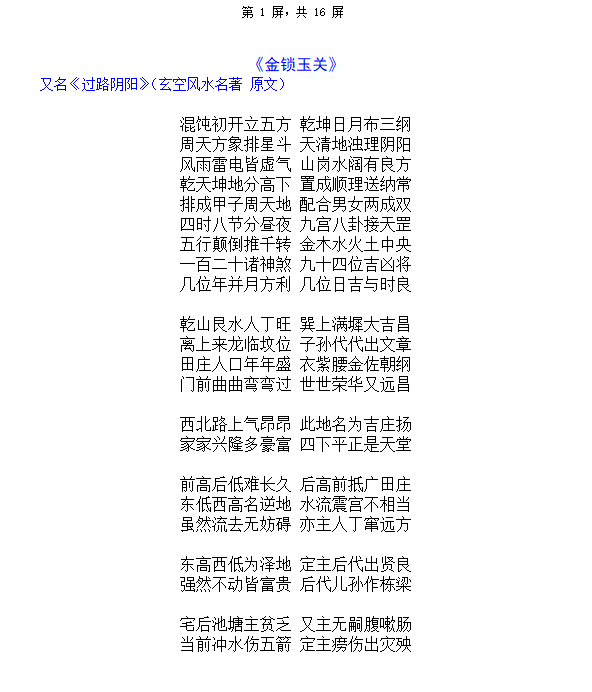 第 1 屏，共 16 屏

《金锁玉关》
又名《过路阴阳》(玄空风水名著 原文)

混饨初开立五方 乾坤日月布三纲
周天方象排星斗 天清地浊理阴阳
风雨雷电皆虚气 山岗水阔有良方
乾天坤地分高下 置成顺理送纳常
排成甲子周天地 配合男女两成双
四时八节分昼夜 九宫八卦接天罡
五行颠倒推千转 金木水火土中央
一百二十诸神煞 九十四位吉凶将
几位年并月方利 几位日吉与时良

乾山艮水人丁旺 巽上满墀大吉昌
离上来龙临坎位 子孙代代出文章
田庄人口年年盛 衣紫腰金佐朝纲
门前曲曲弯弯过 世世荣华又远昌

西北路上气昂昂 此地名为吉庄扬
家家兴隆多豪富 四下平正是天堂

前高后低难长久 后高前抵广田庄
东低西高名逆地 水流震宫不相当
虽然流去无妨碍 亦主人丁窜远方

东高西低为泽地 定主后代出贤良
强然不动皆富贵 后代儿孙作栋梁

宅后池塘主贫乏 又主无嗣腹嗽肠
当前冲水伤五箭 定主痨伤出灾殃